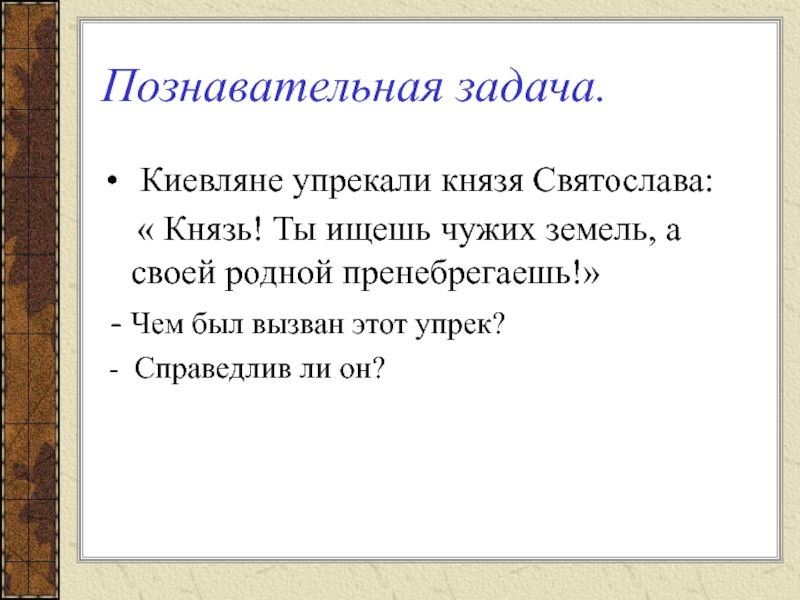 Познавательная задача.

• Киевляне упрекали князя Святослава:

« Князь! Ты ищешь чужих земель, а своей родной пренебрегаешь!»

- Чем был вызван этот упрек?

- Справедлив ли он?